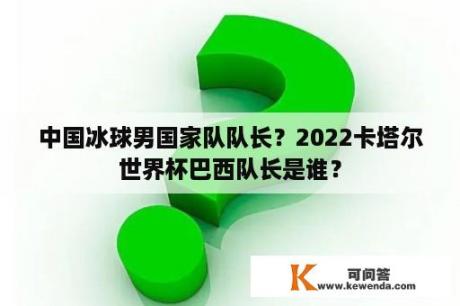 中国冰球男国家队队长？2022卡塔尔世界杯巴西队长是谁？

K 可问答
www.kewenda.com